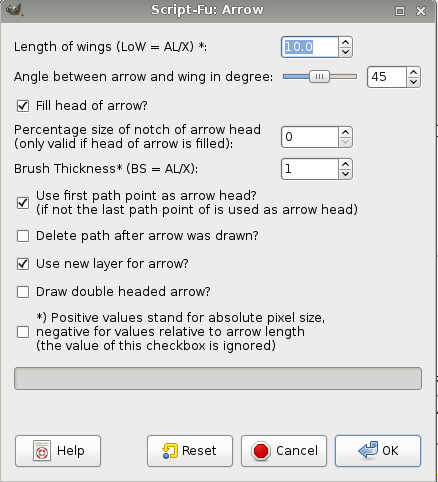 Script-Fu: Arrow

Length of wings (LoW = AL/X) *: 10.0

Angle between arrow and wing in degree: 45

Fill head of arrow?

Percentage size of notch of arrow head (only valid if head of arrow is filled): 0

Brush Thickness* (BS = AL/X): 1

Use first path point as arrow head? (if not the last path point of is used as arrow head)

Delete path after arrow was drawn?

Use new layer for arrow?

Draw double headed arrow?

*) Positive values stand for absolute pixel size, negative for values relative to arrow length (the value of this checkbox is ignored)

Help Reset Cancel OK